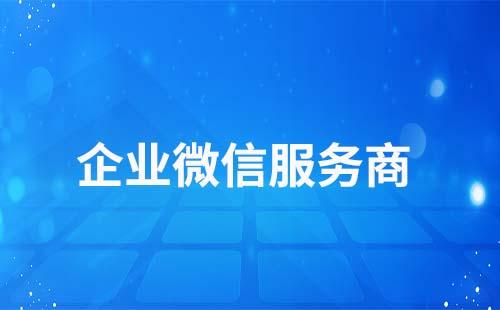 企业微信服务商